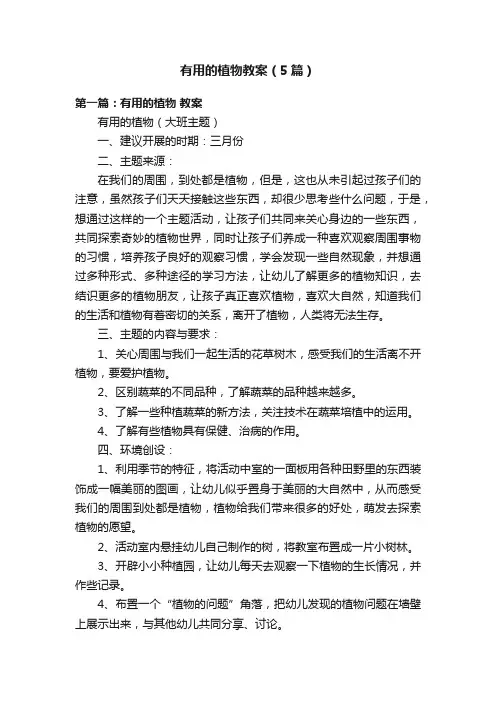 有用的植物教案（5篇）

第一篇：有用的植物 教案

有用的植物（大班主题）

一、建议开展的时期：三月份

二、主题来源：

在我们的周围，到处都是植物，但是，这也从未引起过孩子们的注意，虽然孩子们天天接触这些东西，却很少思考些什么问题，于是，想通过这样的一个主题活动，让孩子们共同来关心身边的一些东西，共同探索奇妙的植物世界，同时让孩子们养成一种喜欢观察周围事物的习惯，培养孩子良好的观察习惯，学会发现一些自然现象，并想通过多种形式、多种途径的学习方法，让幼儿了解更多的植物知识，去结识更多的植物朋友，让孩子真正喜欢植物，喜欢大自然，知道我们的生活和植物有着密切的关系，离开了植物，人类将无法生存。

三、主题的内容与要求：

1、关心周围与我们一起生活的花草树木，感受我们的生活离不开植物，要爱护植物。

2、区别蔬菜的不同品种，了解蔬菜的品种越来越多。

3、了解一些种植蔬菜的新方法，关注技术在蔬菜培植中的运用。

4、了解有些植物具有保健、治病的作用。

四、环境创设：

1、利用季节的特征，将活动中室的一面板用各种田野里的东西装饰成一幅美丽的图画，让幼儿似乎置身于美丽的大自然中，从而感受我们的周围到处都是植物，植物给我们带来很多的好处，萌发去探索植物的愿望。

2、活动室内悬挂幼儿自己制作的树，将教室布置成一片小树林。

3、开辟小小种植园，让幼儿每天去观察一下植物的生长情况，并作些记录。

4、布置一个“植物的问题”角落，把幼儿发现的植物问题在墙壁上展示出来，与其他幼儿共同分享、讨论。